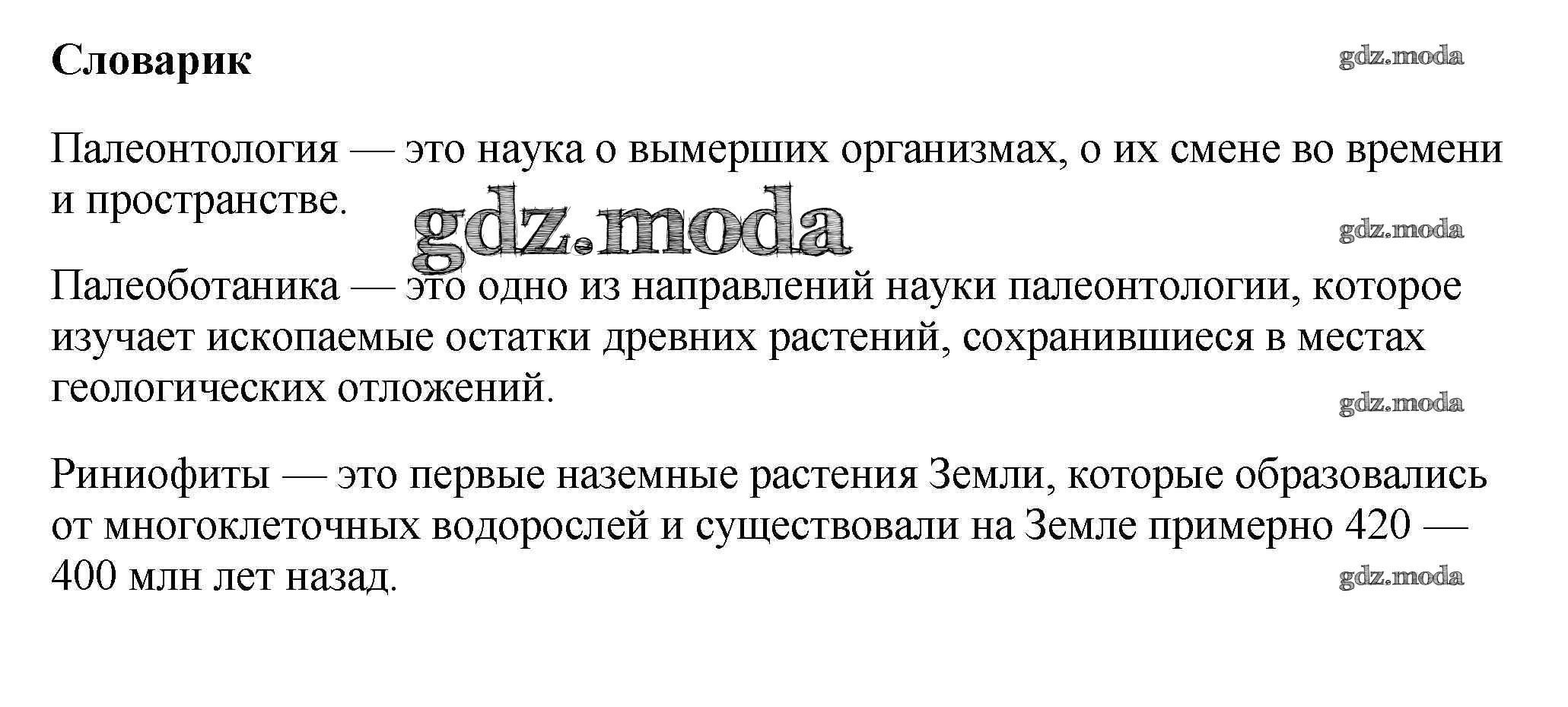 Словарик

Палеонтология — это наука о вымерших организмах, о их смене во времени и пространстве.

Палеоботаника — это одно из направлений науки палеонтологии, которое изучает ископаемые остатки древних растений, сохранившиеся в местах геологических отложений.

Риниофиты — это первые наземные растения Земли, которые образовались от многоклеточных водорослей и существовали на Земле примерно 420 — 400 млн лет назад.

gdz.moda